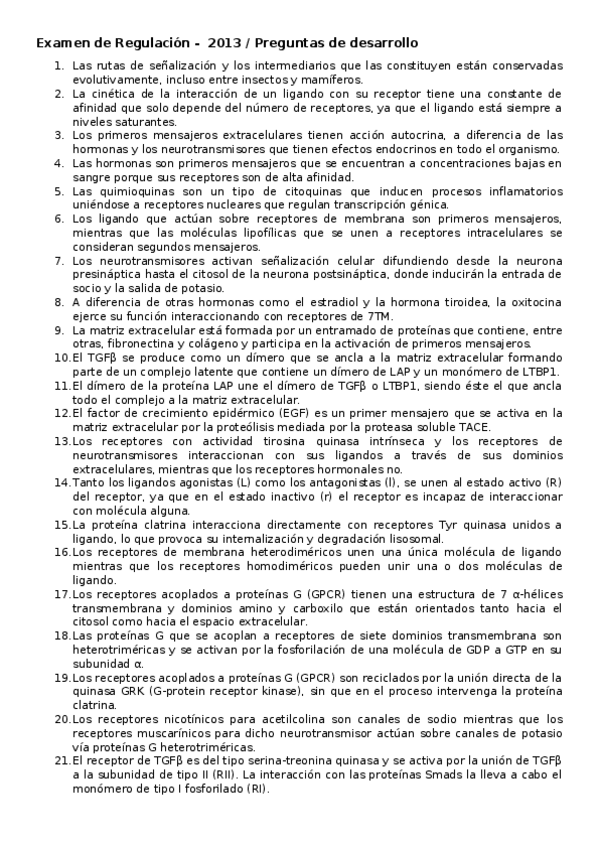 Examen de Regulación - 2013 / Preguntas de desarrollo

1. Las rutas de señalización y los intermediarios que las constituyen están conservadas evolutivamente, incluso entre insectos y mamíferos.
2. La cinética de la interacción de un ligando con su receptor tiene una constante de afinidad que solo depende del número de receptores, ya que el ligando está siempre a niveles saturantes.
3. Los primeros mensajeros extracelulares tienen acción autocrina, a diferencia de las hormonas y los neurotransmisores que tienen efectos endocrinos en todo el organismo.
4. Las hormonas son primeros mensajeros que se encuentran a concentraciones bajas en sangre porque sus receptores son de alta afinidad.
5. Las quimioquinas son un tipo de citoquinas que inducen procesos inflamatorios uniéndose a receptores nucleares que regulan transcripción génica.
6. Los ligando que actúan sobre receptores de membrana son primeros mensajeros, mientras que las moléculas lipofílicas que se unen a receptores intracelulares se consideran segundos mensajeros.
7. Los neurotransmisores activan señalización celular difundiendo desde la neurona presináptica hasta el citosol de la neurona postsináptica, donde inducirán la entrada de socio y la salida de potasio.
8. A diferencia de otras hormonas como el estradiol y la hormona tiroidea, la oxitocina ejerce su función interaccionando con receptores de 7TM.
9. La matriz extracelular está formada por un entramado de proteínas que contiene, entre otras, fibronectina y colágeno y participa en la activación de primeros mensajeros.
10. El TGFβ se produce como un dímero que se ancla a la matriz extracelular formando parte de un complejo latente que contiene un dímero de LAP y un monómero de LTBP1.
11. El dímero de la proteína LAP une el dímero de TGFβ o LTBP1, siendo éste el que ancla todo el complejo a la matriz extracelular.
12. El factor de crecimiento epidérmico (EGF) es un primer mensajero que se activa en la matriz extracelular por la proteólisis mediada por la proteasa soluble TACE.
13. Los receptores con actividad tirosina quinasa intrínseca y los receptores de neurotransmisores interaccionan con sus ligandos a través de sus dominios extracelulares, mientras que los receptores hormonales no.
14. Tanto los ligandos agonistas (L) como los antagonistas (l), se unen al estado activo (R) del receptor, ya que en el estado inactivo (r) el receptor es incapaz de interaccionar con molécula alguna.
15. La proteína clatrina interacciona directamente con receptores Tyr quinasa unidos a ligando, lo que provoca su internalización y degradación lisosomal.
16. Los receptores de membrana heterodiméricos unen una única molécula de ligando mientras que los receptores homodiméricos pueden unir una o dos moléculas de ligando.
17. Los receptores acoplados a proteínas G (GPCR) tienen una estructura de 7 α-hélices transmembrana y dominios amino y carboxilo que están orientados tanto hacia el citosol como hacia el espacio extracelular.
18. Las proteínas G que se acoplan a receptores de siete dominios transmembrana son heterotriméricas y se activan por la fosforilación de una molécula de GDP a GTP en su subunidad α.
19. Los receptores acoplados a proteínas G (GPCR) son reciclados por la unión directa de la quinasa GRK (G-protein receptor kinase), sin que en el proceso intervenga la proteína clatrina.
20. Los receptores nicotínicos para acetilcolina son canales de sodio mientras que los receptores muscarínicos para dicho neurotransmisor actúan sobre canales de potasio vía proteínas G heterotriméricas.
21. El receptor de TGFβ es del tipo serina-treonina quinasa y se activa por la unión de TGFβ a la subunidad de tipo II (RII). La interacción con las proteínas Smads la lleva a cabo el monómero de tipo I fosforilado (RI).